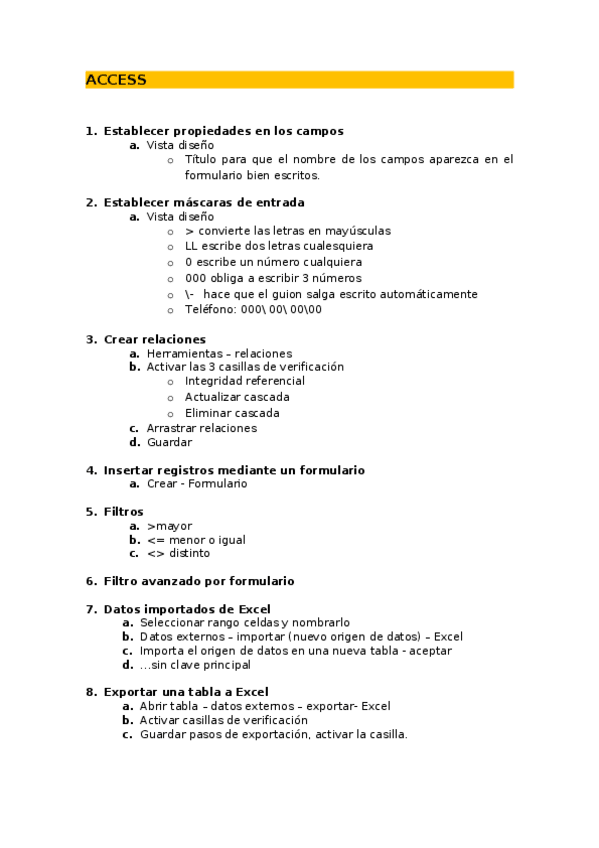 ACCESS

1. Establecer propiedades en los campos
a. Vista diseño
o Título para que el nombre de los campos aparezca en el formulario bien escritos.

2. Establecer máscaras de entrada
a. Vista diseño
o > convierte las letras en mayúsculas
o LL escribe dos letras cualesquiera
o 0 escribe un número cualquiera
o 000 obliga a escribir 3 números
o \- hace que el guion salga escrito automáticamente
o Teléfono: 000\ 00\ 00\00

3. Crear relaciones
a. Herramientas – relaciones
b. Activar las 3 casillas de verificación
o Integridad referencial
o Actualizar cascada
o Eliminar cascada
c. Arrastrar relaciones
d. Guardar

4. Insertar registros mediante un formulario
a. Crear - Formulario

5. Filtros
a. >mayor
b. <= menor o igual
c. <> distinto

6. Filtro avanzado por formulario

7. Datos importados de Excel
a. Seleccionar rango celdas y nombrarlo
b. Datos externos – importar (nuevo origen de datos) – Excel
c. Importa el origen de datos en una nueva tabla - aceptar
d. …sin clave principal

8. Exportar una tabla a Excel
a. Abrir tabla – datos externos – exportar- Excel
b. Activar casillas de verificación
c. Guardar pasos de exportación, activar la casilla.